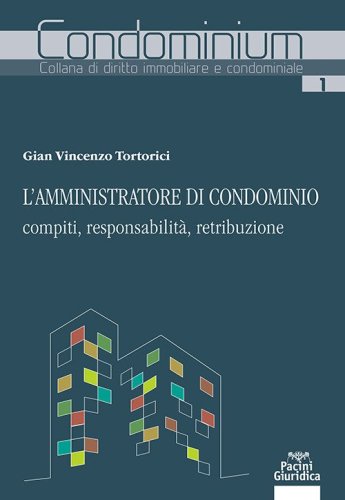 Condominium
Collana di diritto immobiliare e condominiale
1

Gian Vincenzo Tortorici

L'AMMINISTRATORE DI CONDOMINIO
compiti, responsabilità, retribuzione

Pacini Giuridica